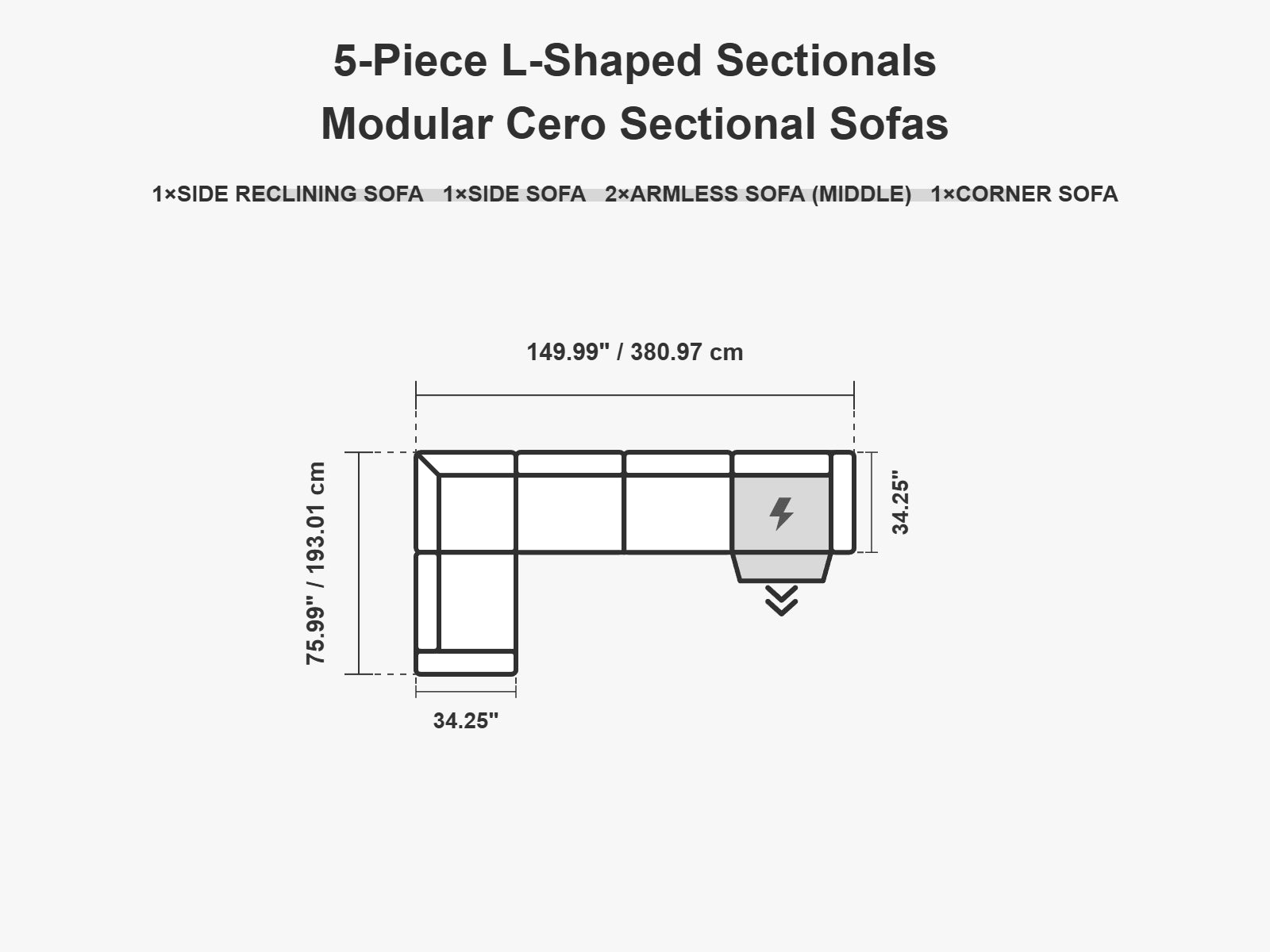 5-Piece L-Shaped Sectionals
Modular Cero Sectional Sofas

1×SIDE RECLINING SOFA 1×SIDE SOFA 2×ARMLESS SOFA (MIDDLE) 1×CORNER SOFA

149.99" / 380.97 cm

75.99" / 193.01 cm

34.25"

34.25"